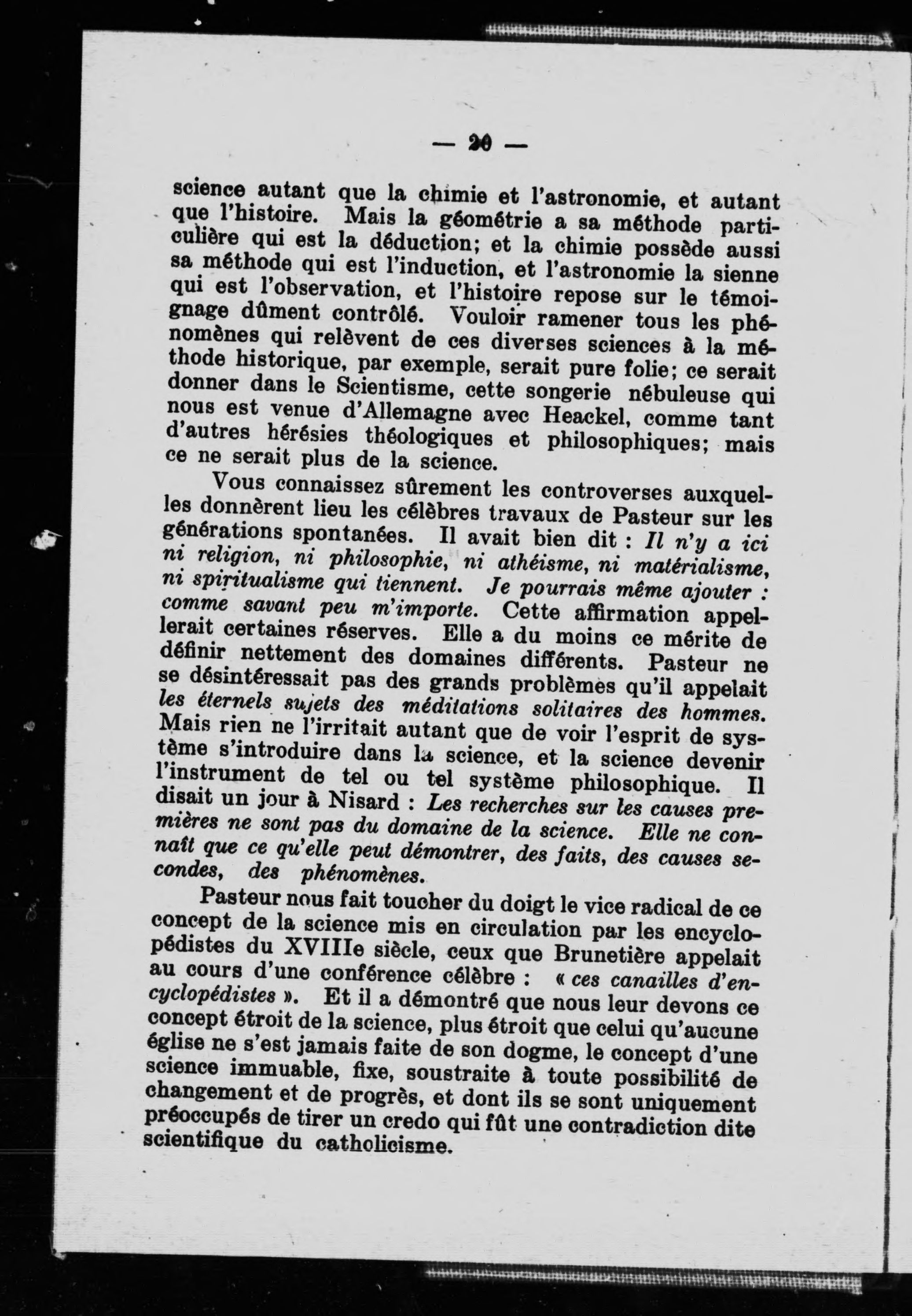 — 20 —

science autant que la chimie et l'astronomie, et autant que l'histoire. Mais la géométrie a sa méthode particulière qui est la déduction; et la chimie possède aussi sa méthode qui est l'induction, et l'astronomie la sienne qui est l'observation, et l'histoire repose sur le témoignage dûment contrôlé. Vouloir ramener tous les phénomènes qui relèvent de ces diverses sciences à la méthode historique, par exemple, serait pure folie; ce serait donner dans le Scientisme, cette songerie nébuleuse qui nous est venue d'Allemagne avec Heackel, comme tant d'autres hérésies théologiques et philosophiques; mais ce ne serait plus de la science.

Vous connaissez sûrement les controverses auxquelles donnèrent lieu les célèbres travaux de Pasteur sur les générations spontanées. Il avait bien dit : Il n'y a ici ni religion, ni philosophie, ni athéisme, ni matérialisme, ni spiritualisme qui tiennent. Je pourrais même ajouter : comme savant peu m'importe. Cette affirmation appellerait certaines réserves. Elle a du moins ce mérite de définir nettement des domaines différents. Pasteur ne se désintéressait pas des grands problèmes qu'il appelait les éternels sujets des méditations solitaires des hommes. Mais rien ne l'irritait autant que de voir l'esprit de système s'introduire dans la science, et la science devenir l'instrument de tel ou tel système philosophique. Il disait un jour à Nisard : Les recherches sur les causes premières ne sont pas du domaine de la science. Elle ne connaît que ce qu'elle peut démontrer, des faits, des causes secondes, des phénomènes.

Pasteur nous fait toucher du doigt le vice radical de ce concept de la science mis en circulation par les encyclopédistes du XVIIIe siècle, ceux que Brunetière appelait au cours d'une conférence célèbre : « ces canailles d'encyclopédistes ». Et il a démontré que nous leur devons ce concept étroit de la science, plus étroit que celui qu'aucune église ne s'est jamais faite de son dogme, le concept d'une science immuable, fixe, soustraite à toute possibilité de changement et de progrès, et dont ils se sont uniquement préoccupés de tirer un credo qui fût une contradiction dite scientifique du catholicisme.